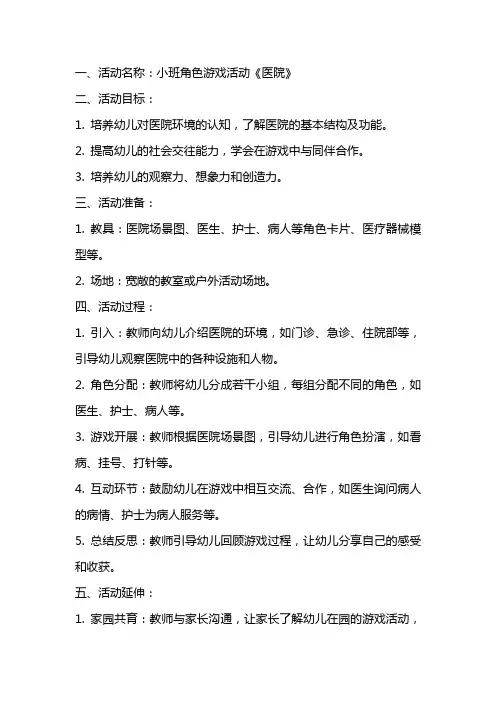 一、活动名称：小班角色游戏活动《医院》

二、活动目标：

1. 培养幼儿对医院环境的认知，了解医院的基本结构及功能。

2. 提高幼儿的社会交往能力，学会在游戏中与同伴合作。

3. 培养幼儿的观察力、想象力和创造力。

三、活动准备：

1. 教具：医院场景图、医生、护士、病人等角色卡片、医疗器械模型等。

2. 场地：宽敞的教室或户外活动场地。

四、活动过程：

1. 引入：教师向幼儿介绍医院的环境，如门诊、急诊、住院部等，引导幼儿观察医院中的各种设施和人物。

2. 角色分配：教师将幼儿分成若干小组，每组分配不同的角色，如医生、护士、病人等。

3. 游戏开展：教师根据医院场景图，引导幼儿进行角色扮演，如看病、挂号、打针等。

4. 互动环节：鼓励幼儿在游戏中相互交流、合作，如医生询问病人的病情、护士为病人服务等。

5. 总结反思：教师引导幼儿回顾游戏过程，让幼儿分享自己的感受和收获。

五、活动延伸：

1. 家园共育：教师与家长沟通，让家长了解幼儿在园的游戏活动，